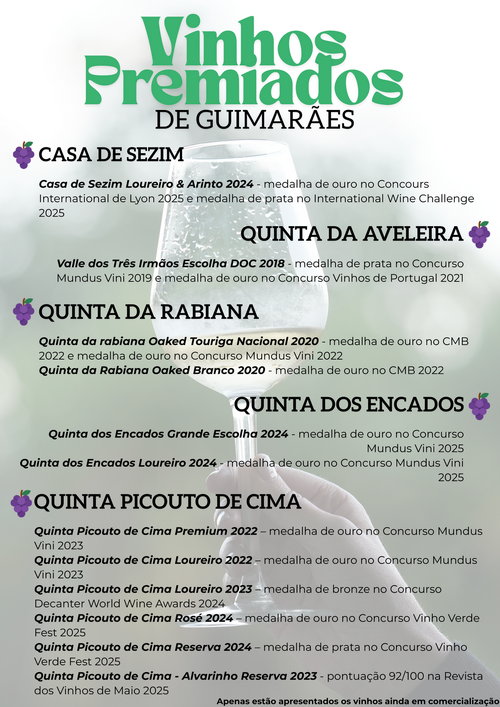 Vinhos Premiados
DE GUIMARÃES

CASA DE SEZIM

Casa de Sezim Loureiro & Arinto 2024 - medalha de ouro no Concours International de Lyon 2025 e medalha de prata no International Wine Challenge 2025

QUINTA DA AVELEIRA

Valle dos Três Irmãos Escolha DOC 2018 - medalha de prata no Concurso Mundus Vini 2019 e medalha de ouro no Concurso Vinhos de Portugal 2021

QUINTA DA RABIANA

Quinta da rabiana Oaked Touriga Nacional 2020 - medalha de ouro no CMB 2022 e medalha de ouro no Concurso Mundus Vini 2022

Quinta da Rabiana Oaked Branco 2020 - medalha de ouro no CMB 2022

QUINTA DOS ENCADOS

Quinta dos Encados Grande Escolha 2024 - medalha de ouro no Concurso Mundus Vini 2025

Quinta dos Encados Loureiro 2024 - medalha de ouro no Concurso Mundus Vini 2025

QUINTA PICOUTO DE CIMA

Quinta Picouto de Cima Premium 2022 – medalha de ouro no Concurso Mundus Vini 2023

Quinta Picouto de Cima Loureiro 2022 – medalha de ouro no Concurso Mundus Vini 2023

Quinta Picouto de Cima Loureiro 2023 – medalha de bronze no Concurso Decanter World Wine Awards 2024

Quinta Picouto de Cima Rosé 2024 – medalha de ouro no Concurso Vinho Verde Fest 2025

Quinta Picouto de Cima Reserva 2024 – medalha de prata no Concurso Vinho Verde Fest 2025

Quinta Picouto de Cima - Alvarinho Reserva 2023 - pontuação 92/100 na Revista dos Vinhos de Maio 2025

Apenas estão apresentados os vinhos ainda em comercialização